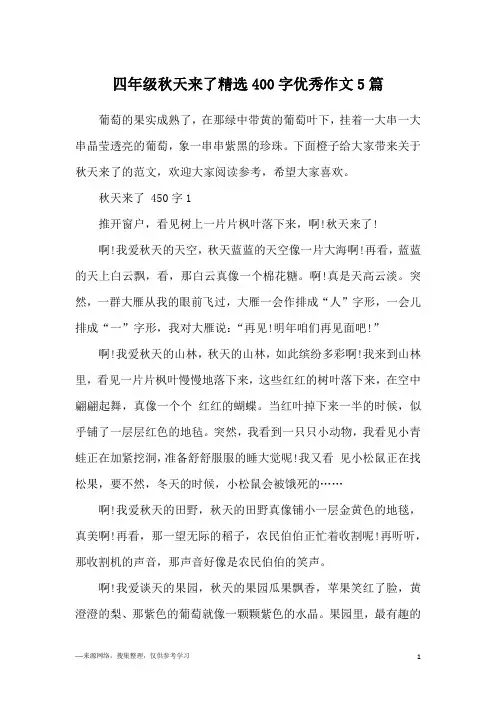 四年级秋天来了精选400字优秀作文5篇

葡萄的果实成熟了，在那绿中带黄的葡萄叶下，挂着一大串一大串晶莹透亮的葡萄，象一串串紫黑的珍珠。下面橙子给大家带来关于秋天来了的范文，欢迎大家阅读参考，希望大家喜欢。

秋天来了 450字1

推开窗户，看见树上一片片枫叶落下来，啊!秋天来了!

啊!我爱秋天的天空，秋天蓝蓝的天空像一片大海啊!再看，蓝蓝的天上白云飘，看，那白云真像一个棉花糖。啊!真是天高云淡。突然，一群大雁从我的眼前飞过，大雁一会作排成“人”字形，一会儿排成“一”字形，我对大雁说:“再见!明年咱们再见面吧!”

啊!我爱秋天的山林，秋天的山林，如此缤纷多彩啊!我来到山林里，看见一片片枫叶慢慢地落下来，这些红红的树叶落下来，在空中翩翩起舞，真像一个个 红红的蝴蝶。当红叶掉下来一半的时候，似乎铺了一层层红色的地毯。突然，我看到一只只小动物，我看见小青蛙正在加紧挖洞，准备舒舒服服的睡大觉呢!我又看 见小松鼠正在找松果，要不然，冬天的时候，小松鼠会被饿死的……

啊!我爱秋天的田野，秋天的田野真像铺小一层金黄色的地毯，真美啊!再看，那一望无际的稻子，农民伯伯正忙着收割呢!再听听，那收割机的声音，那声音好像是农民伯伯的笑声。

啊!我爱谈天的果园，秋天的果园瓜果飘香，苹果笑红了脸，黄澄澄的梨、那紫色的葡萄就像一颗颗紫色的水晶。果园里，最有趣的

—来源网络，搜集整理，仅供参考学习 1